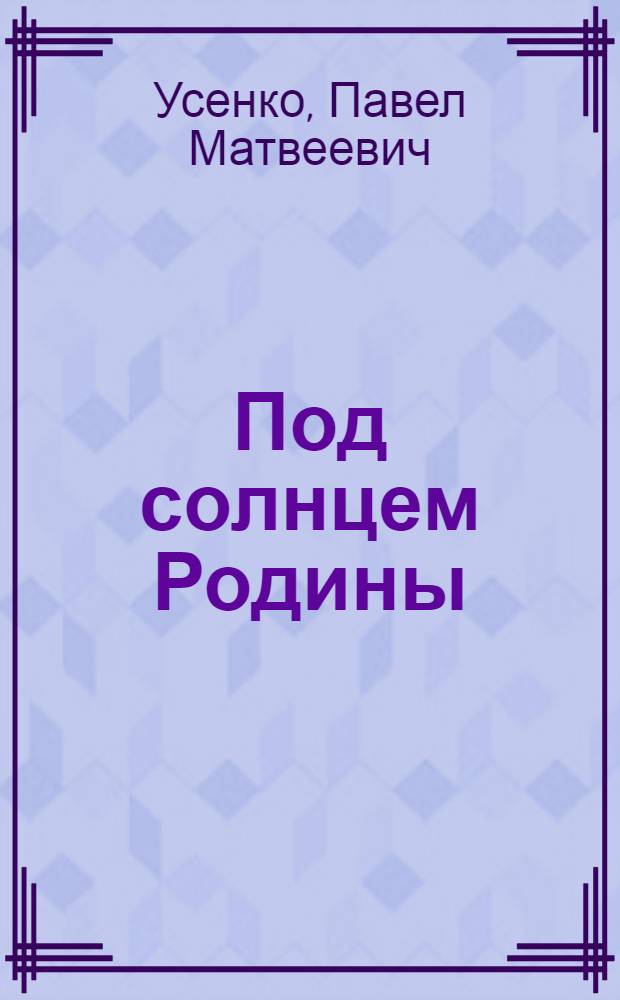 Усенко, Павел Матвеевич

Под солнцем Родины